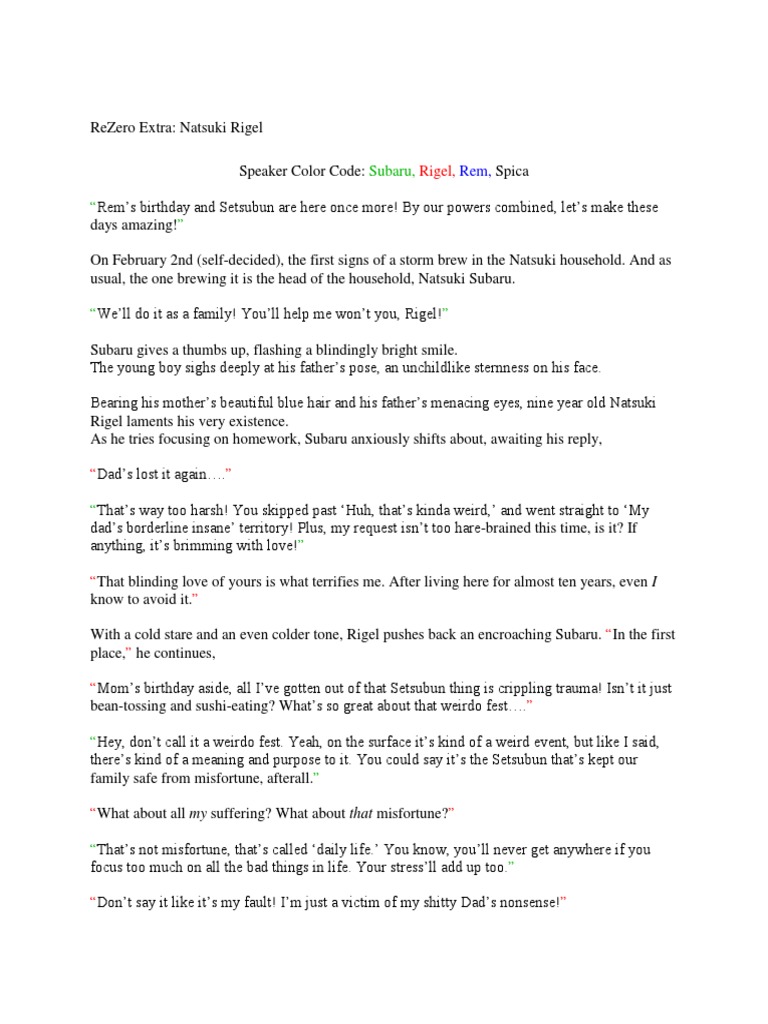 ReZero Extra: Natsuki Rigel

Speaker Color Code: Subaru, Rigel, Rem, Spica

"Rem's birthday and Setsubun are here once more! By our powers combined, let's make these days amazing!"

On February 2nd (self-decided), the first signs of a storm brew in the Natsuki household. And as usual, the one brewing it is the head of the household, Natsuki Subaru.

"We'll do it as a family! You'll help me won't you, Rigel!"

Subaru gives a thumbs up, flashing a blindingly bright smile.
The young boy sighs deeply at his father's pose, an unchildlike sternness on his face.

Bearing his mother's beautiful blue hair and his father's menacing eyes, nine year old Natsuki Rigel laments his very existence.
As he tries focusing on homework, Subaru anxiously shifts about, awaiting his reply,

"Dad's lost it again…."

"That's way too harsh! You skipped past 'Huh, that's kinda weird,' and went straight to 'My dad's borderline insane' territory! Plus, my request isn't too hare-brained this time, is it? If anything, it's brimming with love!"

"That blinding love of yours is what terrifies me. After living here for almost ten years, even I know to avoid it."

With a cold stare and an even colder tone, Rigel pushes back an encroaching Subaru. "In the first place," he continues,

"Mom's birthday aside, all I've gotten out of that Setsubun thing is crippling trauma! Isn't it just bean-tossing and sushi-eating? What's so great about that weirdo fest…."

"Hey, don't call it a weirdo fest. Yeah, on the surface it's kind of a weird event, but like I said, there's kind of a meaning and purpose to it. You could say it's the Setsubun that's kept our family safe from misfortune, afterall."

"What about all my suffering? What about that misfortune?"

"That's not misfortune, that's called 'daily life.' You know, you'll never get anywhere if you focus too much on all the bad things in life. Your stress'll add up too."

"Don't say it like it's my fault! I'm just a victim of my shitty Dad's nonsense!"